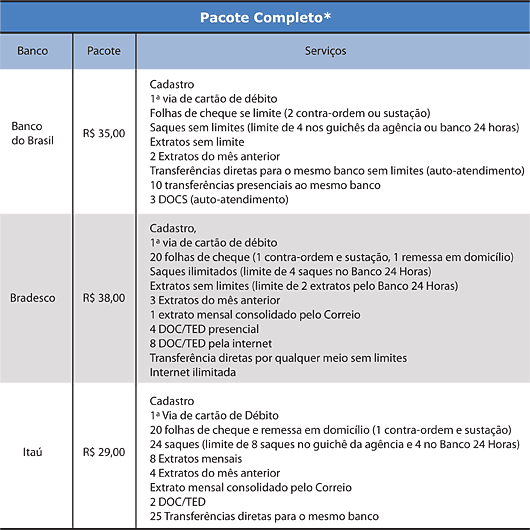 Pacote Completo*

| Banco | Pacote | Serviços |
|---|---|---|
| Banco do Brasil | R$ 35,00 | Cadastro<br>1ª via de cartão de débito<br>Folhas de cheque se limite (2 contra-ordem ou sustação)<br>Saques sem limites (limite de 4 nos guichês da agência ou banco 24 horas)<br>Extratos sem limite<br>2 Extratos do mês anterior<br>Transferências diretas para o mesmo banco sem limites (auto-atendimento)<br>10 transferências presenciais ao mesmo banco<br>3 DOCS (auto-atendimento) |
| Bradesco | R$ 38,00 | Cadastro,<br>1ª via de cartão de débito<br>20 folhas de cheque (1 contra-ordem e sustação, 1 remessa em domicílio)<br>Saques ilimitados (limite de 4 saques no Banco 24 Horas)<br>Extratos sem limites (limite de 2 extratos pelo Banco 24 Horas)<br>3 Extratos do mês anterior<br>1 extrato mensal consolidado pelo Correio<br>4 DOC/TED presencial<br>8 DOC/TED pela internet<br>Transferência diretas por qualquer meio sem limites<br>Internet ilimitada |
| Itaú | R$ 29,00 | Cadastro<br>1ª Via de cartão de Débito<br>20 folhas de cheque e remessa em domicílio (1 contra-ordem e sustação)<br>24 saques (limite de 8 saques no guichê da agência e 4 no Banco 24 Horas)<br>8 Extratos mensais<br>4 Extratos do mês anterior<br>Extrato mensal consolidado pelo Correio<br>2 DOC/TED<br>25 Transferências diretas para o mesmo banco |